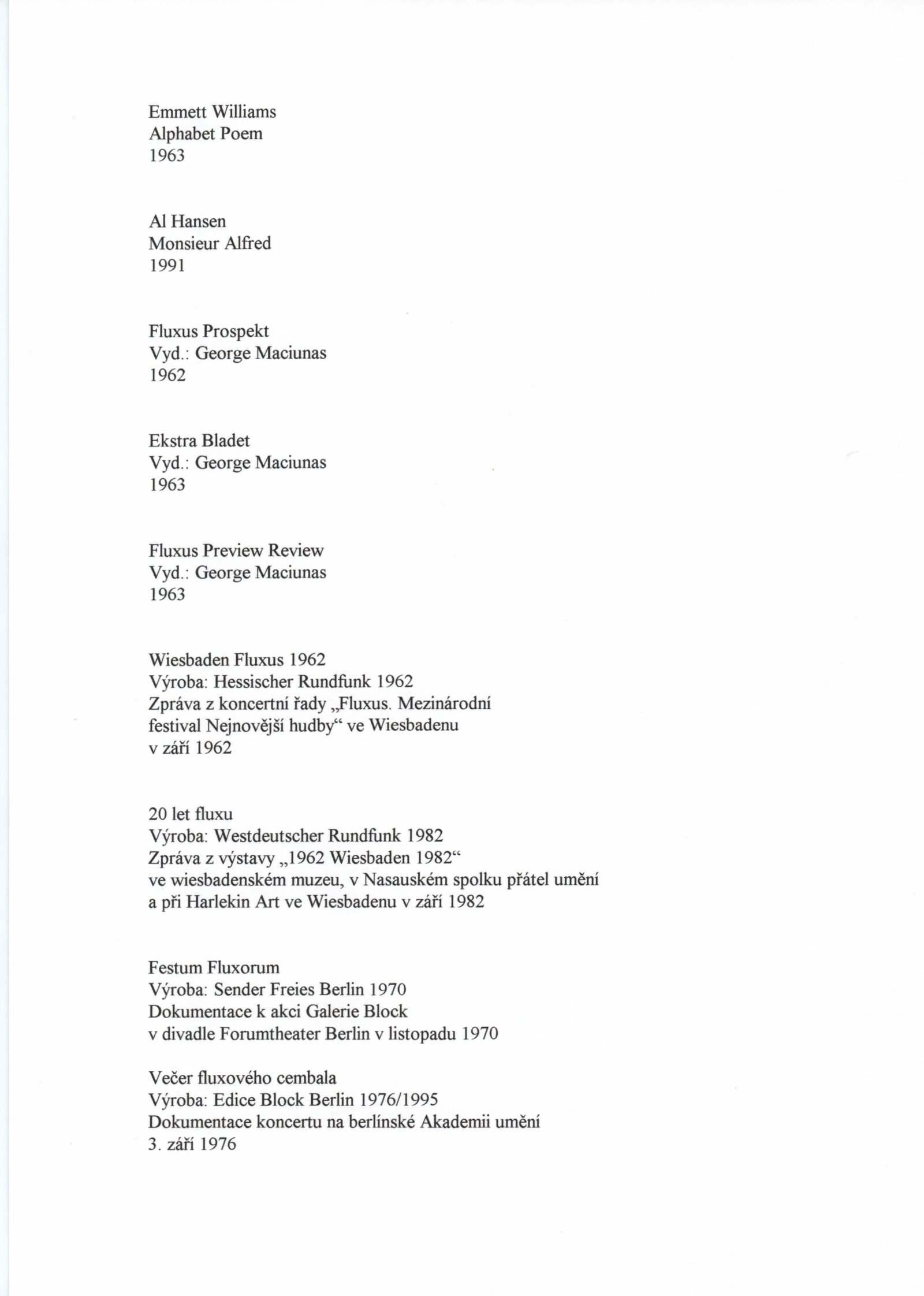 Emmett Williams
Alphabet Poem
1963

Al Hansen
Monsieur Alfred
1991

Fluxus Prospekt
Vyd.: George Maciunas
1962

Ekstra Bladet
Vyd.: George Maciunas
1963

Fluxus Preview Review
Vyd.: George Maciunas
1963

Wiesbaden Fluxus 1962
Výroba: Hessischer Rundfunk 1962
Zpráva z koncertní řady „Fluxus. Mezinárodní festival Nejnovější hudby“ ve Wiesbadenu v září 1962

20 let fluxu
Výroba: Westdeutscher Rundfunk 1982
Zpráva z výstavy „1962 Wiesbaden 1982“ ve wiesbadenském muzeu, v Nasauském spolku přátel umění a při Harlekin Art ve Wiesbadenu v září 1982

Festum Fluxorum
Výroba: Sender Freies Berlin 1970
Dokumentace k akci Galerie Block v divadle Forumtheater Berlin v listopadu 1970

Večer fluxového cembala
Výroba: Edice Block Berlin 1976/1995
Dokumentace koncertu na berlínské Akademii umění 3. září 1976